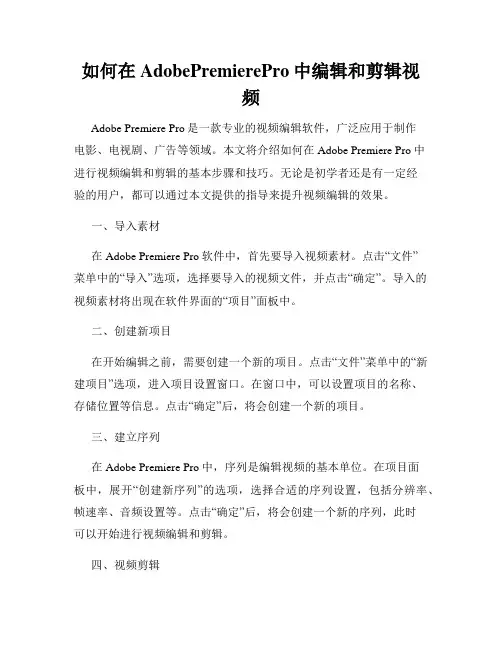 如何在 AdobePremierePro 中编辑和剪辑视频

Adobe Premiere Pro 是一款专业的视频编辑软件，广泛应用于制作电影、电视剧、广告等领域。本文将介绍如何在 Adobe Premiere Pro 中进行视频编辑和剪辑的基本步骤和技巧。无论是初学者还是有一定经验的用户，都可以通过本文提供的指导来提升视频编辑的效果。

一、导入素材

在 Adobe Premiere Pro 软件中，首先要导入视频素材。点击“文件”菜单中的“导入”选项，选择要导入的视频文件，并点击“确定”。导入的视频素材将出现在软件界面的“项目”面板中。

二、创建新项目

在开始编辑之前，需要创建一个新的项目。点击“文件”菜单中的“新建项目”选项，进入项目设置窗口。在窗口中，可以设置项目的名称、存储位置等信息。点击“确定”后，将会创建一个新的项目。

三、建立序列

在 Adobe Premiere Pro 中，序列是编辑视频的基本单位。在项目面板中，展开“创建新序列”的选项，选择合适的序列设置，包括分辨率、帧速率、音频设置等。点击“确定”后，将会创建一个新的序列，此时可以开始进行视频编辑和剪辑。

四、视频剪辑